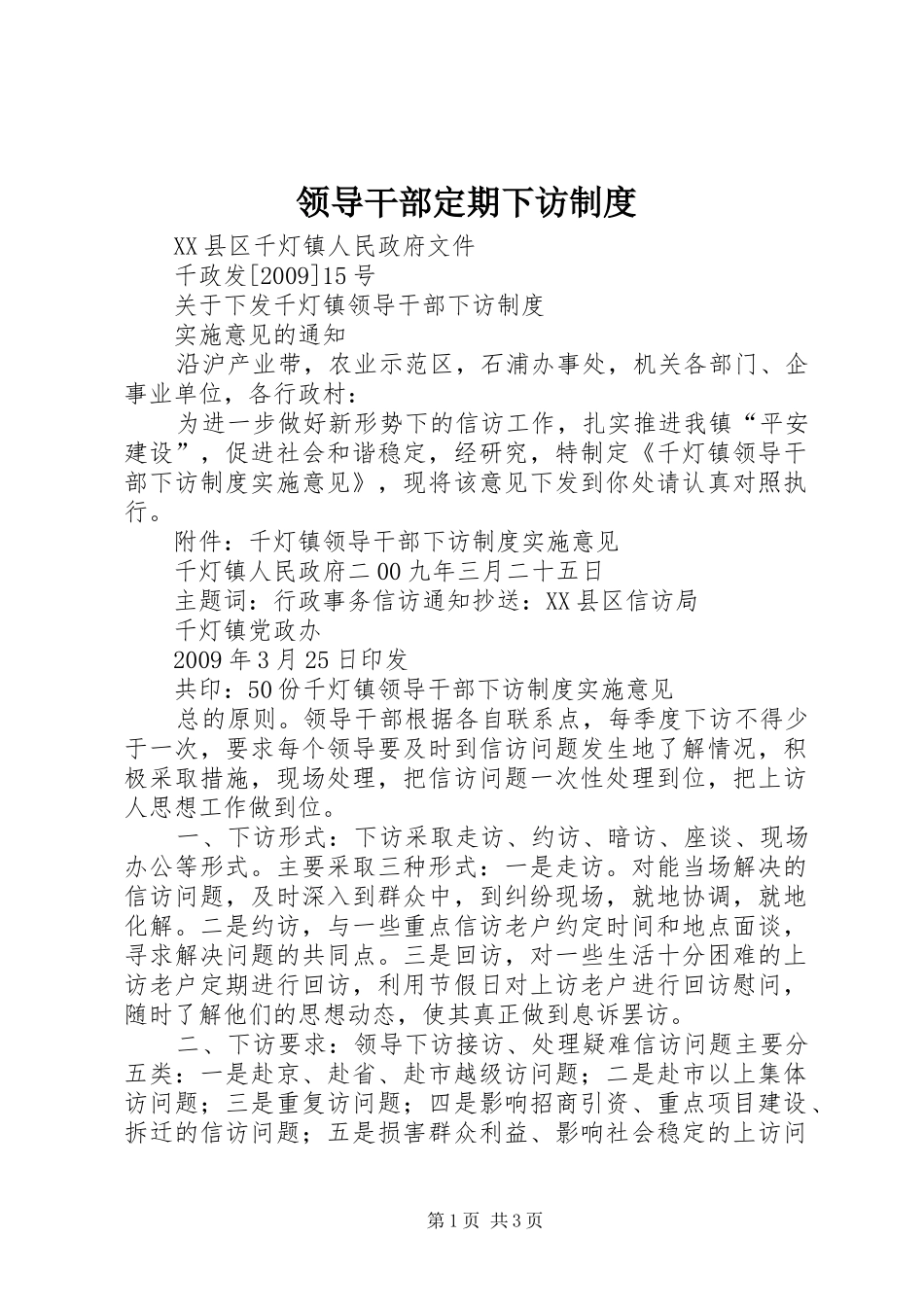 领导干部定期下访制度

XX县区千灯镇人民政府文件

千政发[2009]15号

关于下发千灯镇领导干部下访制度

实施意见的通知

沿沪产业带，农业示范区，石浦办事处，机关各部门、企事业单位，各行政村：

为进一步做好新形势下的信访工作，扎实推进我镇“平安建设”，促进社会和谐稳定，经研究，特制定《千灯镇领导干部下访制度实施意见》，现将该意见下发到你处请认真对照执行。

附件：千灯镇领导干部下访制度实施意见

千灯镇人民政府二00九年三月二十五日

主题词：行政事务信访通知抄送：XX县区信访局

千灯镇党政办

2009年3月25日印发

共印：50份千灯镇领导干部下访制度实施意见

总的原则。领导干部根据各自联系点，每季度下访不得少于一次，要求每个领导要及时到信访问题发生地了解情况，积极采取措施，现场处理，把信访问题一次性处理到位，把上访人思想工作做到位。

一、下访形式：下访采取走访、约访、暗访、座谈、现场办公等形式。主要采取三种形式：一是走访。对能当场解决的信访问题，及时深入到群众中，到纠纷现场，就地协调，就地化解。二是约访，与一些重点信访老户约定时间和地点面谈，寻求解决问题的共同点。三是回访，对一些生活十分困难的上访老户定期进行回访，利用节假日对上访老户进行回访慰问，随时了解他们的思想动态，使其真正做到息诉罢访。

二、下访要求：领导下访接访、处理疑难信访问题主要分五类：一是赴京、赴省、赴市越级访问题；二是赴市以上集体访问题；三是重复访问题；四是影响招商引资、重点项目建设、拆迁的信访问题；五是损害群众利益、影响社会稳定的上访问

第1页 共3页